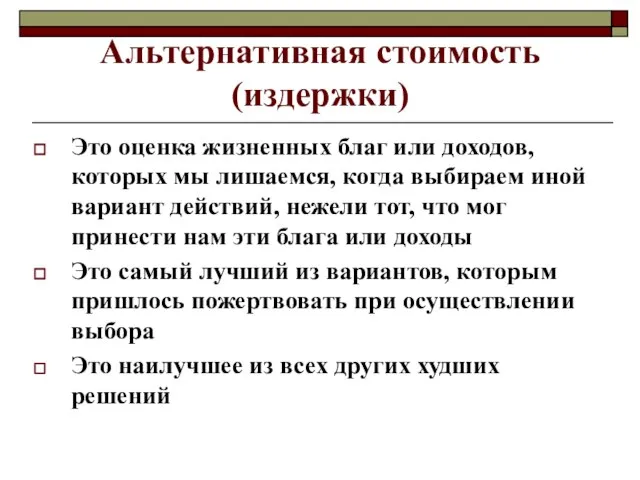 Альтернативная стоимость (издержки)

Это оценка жизненных благ или доходов, которых мы лишаемся, когда выбираем иной вариант действий, нежели тот, что мог принести нам эти блага или доходы

Это самый лучший из вариантов, которым пришлось пожертвовать при осуществлении выбора

Это наилучшее из всех других худших решений